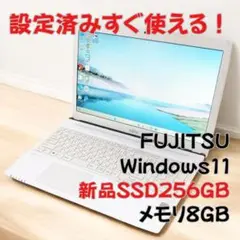 設定済みすぐ使える！

FUJITSU
Windows11
新品SSD256GB
メモリ8GB